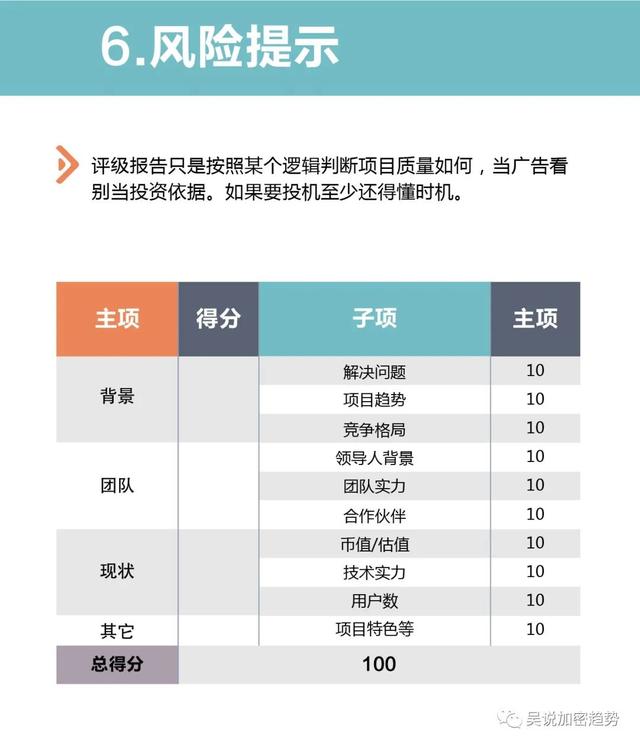 6.风险提示

评级报告只是按照某个逻辑判断项目质量如何，当广告看别当投资依据。如果要投机至少还得懂时机。

| 主项 | 得分 | 子项 | 主项 |
|---|---|---|---|
| 背景 | | 解决问题 | 10 |
| | | 项目趋势 | 10 |
| | | 竞争格局 | 10 |
| 团队 | | 领导人背景 | 10 |
| | | 团队实力 | 10 |
| | | 合作伙伴 | 10 |
| 现状 | | 币值/估值 | 10 |
| | | 技术实力 | 10 |
| | | 用户数 | 10 |
| 其它 | | 项目特色等 | 10 |
| 总得分 | 100 | | |

吴说加密趋势